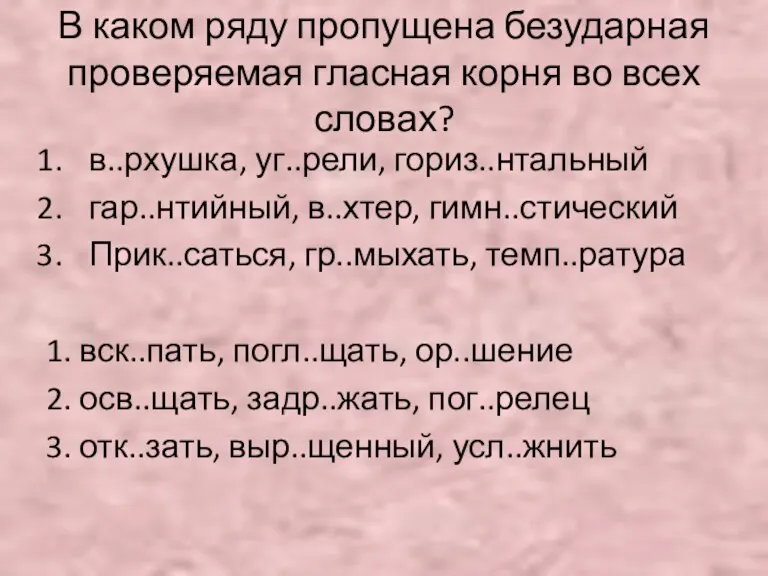 В каком ряду пропущена безударная проверяемая гласная корня во всех словах?

1. в..рхушка, уг..рели, гориз..нтальный
2. гар..нтийный, в..хтер, гимн..стический
3. Прик..саться, гр..мыхать, темп..ратура

1. вск..пать, погл..щать, ор..шение
2. осв..щать, задр..жать, пог..релец
3. отк..зать, выр..щенный, усл..жнить